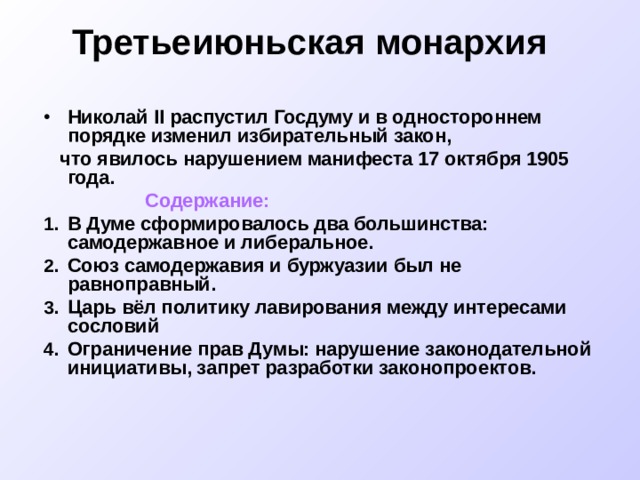 Третьеиюньская монархия

• Николай II распустил Госдуму и в одностороннем порядке изменил избирательный закон,

что явилось нарушением манифеста 17 октября 1905 года.

Содержание:

1. В Думе сформировалось два большинства: самодержавное и либеральное.
2. Союз самодержавия и буржуазии был не равноправный.
3. Царь вёл политику лавирования между интересами сословий
4. Ограничение прав Думы: нарушение законодательной инициативы, запрет разработки законопроектов.